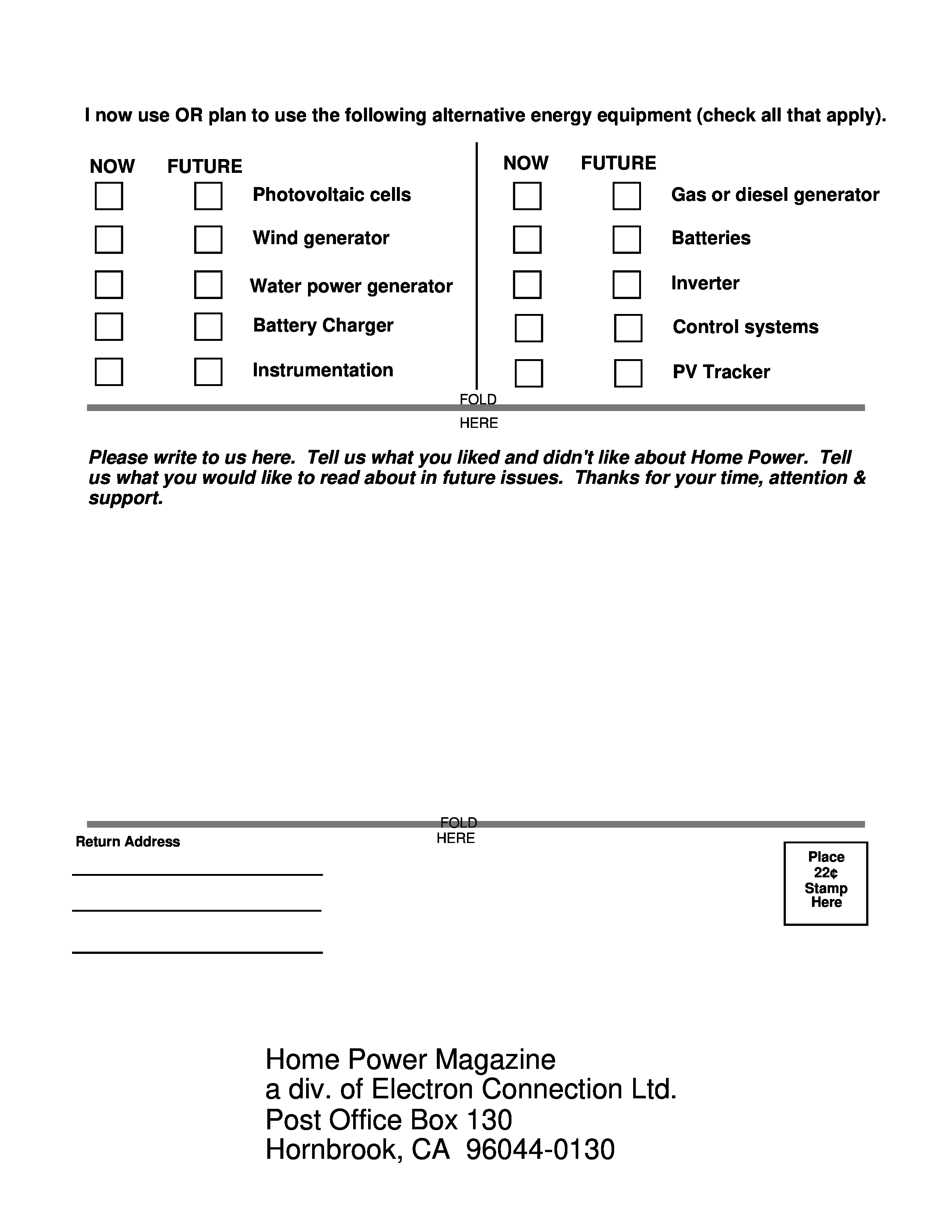 I now use OR plan to use the following alternative energy equipment (check all that apply).

NOW FUTURE
Photovoltaic cells
Wind generator
Water power generator
Battery Charger
Instrumentation

NOW FUTURE
Gas or diesel generator
Batteries
Inverter
Control systems
PV Tracker

FOLD
HERE

Please write to us here. Tell us what you liked and didn't like about Home Power. Tell us what you would like to read about in future issues. Thanks for your time, attention & support.

FOLD
HERE

Return Address

Place
22¢
Stamp
Here

Home Power Magazine
a div. of Electron Connection Ltd.
Post Office Box 130
Hornbrook, CA 96044-0130